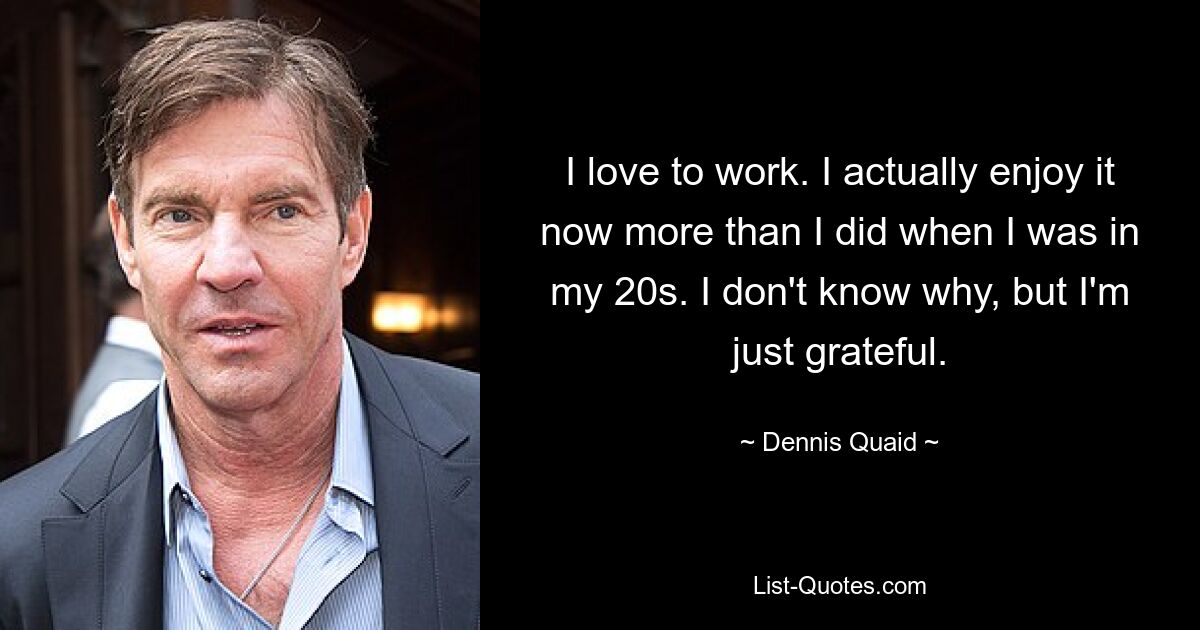 I love to work. I actually enjoy it now more than I did when I was in my 20s. I don't know why, but I'm just grateful.

~ Dennis Quaid ~

List-Quotes.com